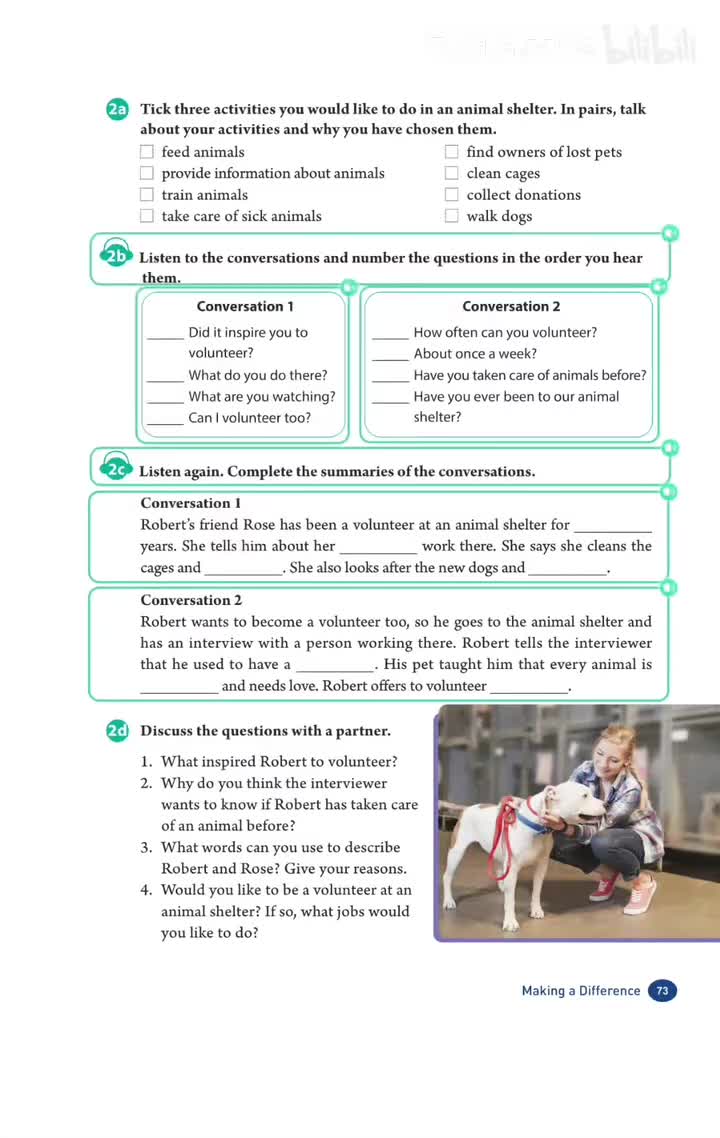 bilibili

2a Tick three activities you would like to do in an animal shelter. In pairs, talk about your activities and why you have chosen them.

☐ feed animals
☐ provide information about animals
☐ train animals
☐ take care of sick animals
☐ find owners of lost pets
☐ clean cages
☐ collect donations
☐ walk dogs

2b Listen to the conversations and number the questions in the order you hear them.

Conversation 1
_____ Did it inspire you to volunteer?
_____ What do you do there?
_____ What are you watching?
_____ Can I volunteer too?

Conversation 2
_____ How often can you volunteer?
_____ About once a week?
_____ Have you taken care of animals before?
_____ Have you ever been to our animal shelter?

2c Listen again. Complete the summaries of the conversations.

Conversation 1
Robert's friend Rose has been a volunteer at an animal shelter for __________ years. She tells him about her __________ work there. She says she cleans the cages and __________. She also looks after the new dogs and __________.

Conversation 2
Robert wants to become a volunteer too, so he goes to the animal shelter and has an interview with a person working there. Robert tells the interviewer that he used to have a __________. His pet taught him that every animal is __________ and needs love. Robert offers to volunteer __________.

2d Discuss the questions with a partner.

1. What inspired Robert to volunteer?
2. Why do you think the interviewer wants to know if Robert has taken care of an animal before?
3. What words can you use to describe Robert and Rose? Give your reasons.
4. Would you like to be a volunteer at an animal shelter? If so, what jobs would you like to do?

Making a Difference 73